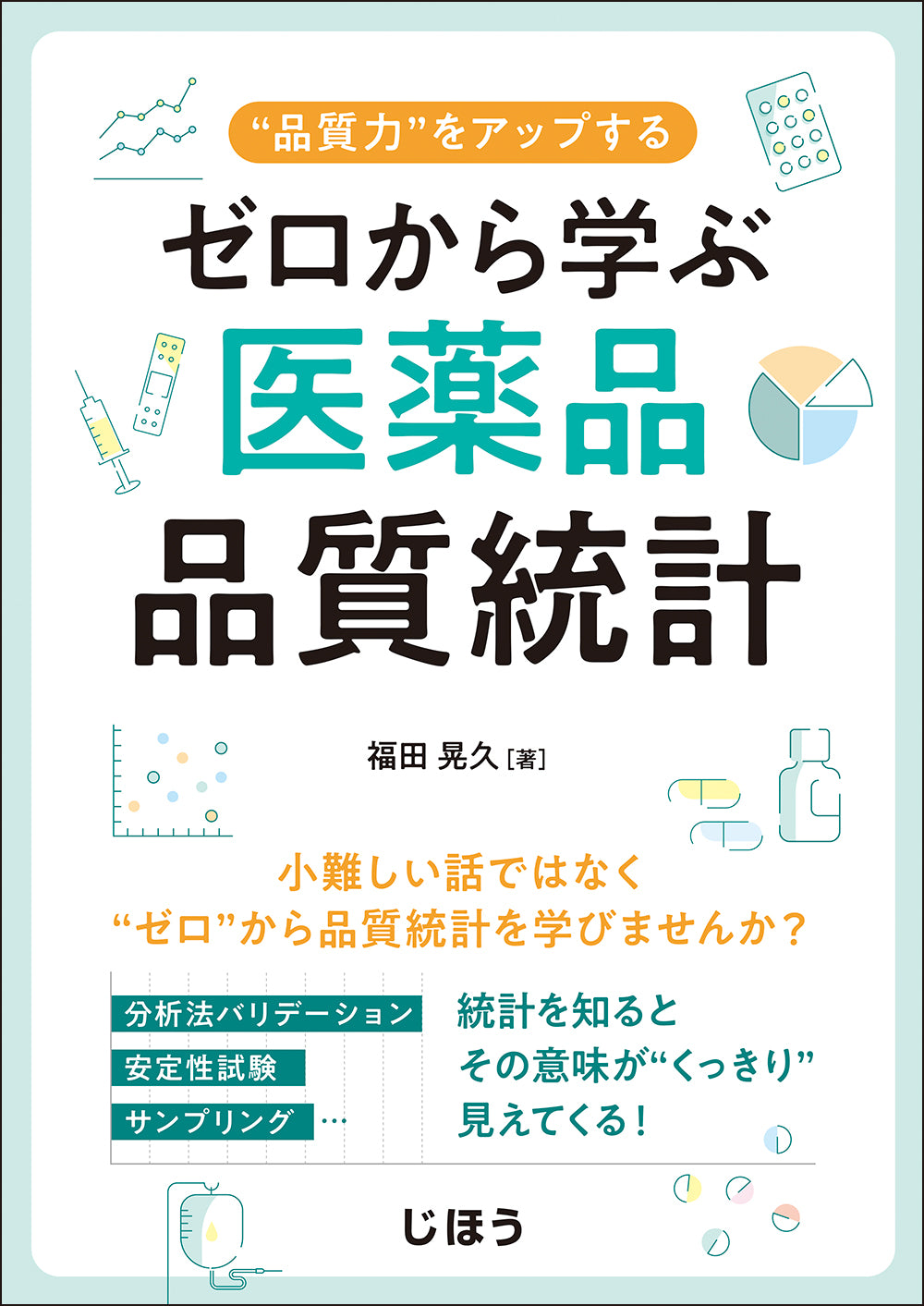 “品質力”をアップする

ゼロから学ぶ
医薬品
品質統計

福田 晃久［著］

小難しい話ではなく
“ゼロ”から品質統計を学びませんか？

分析法バリデーション
安定性試験
サンプリング …

統計を知ると
その意味が“くっきり”
見えてくる！

じほう